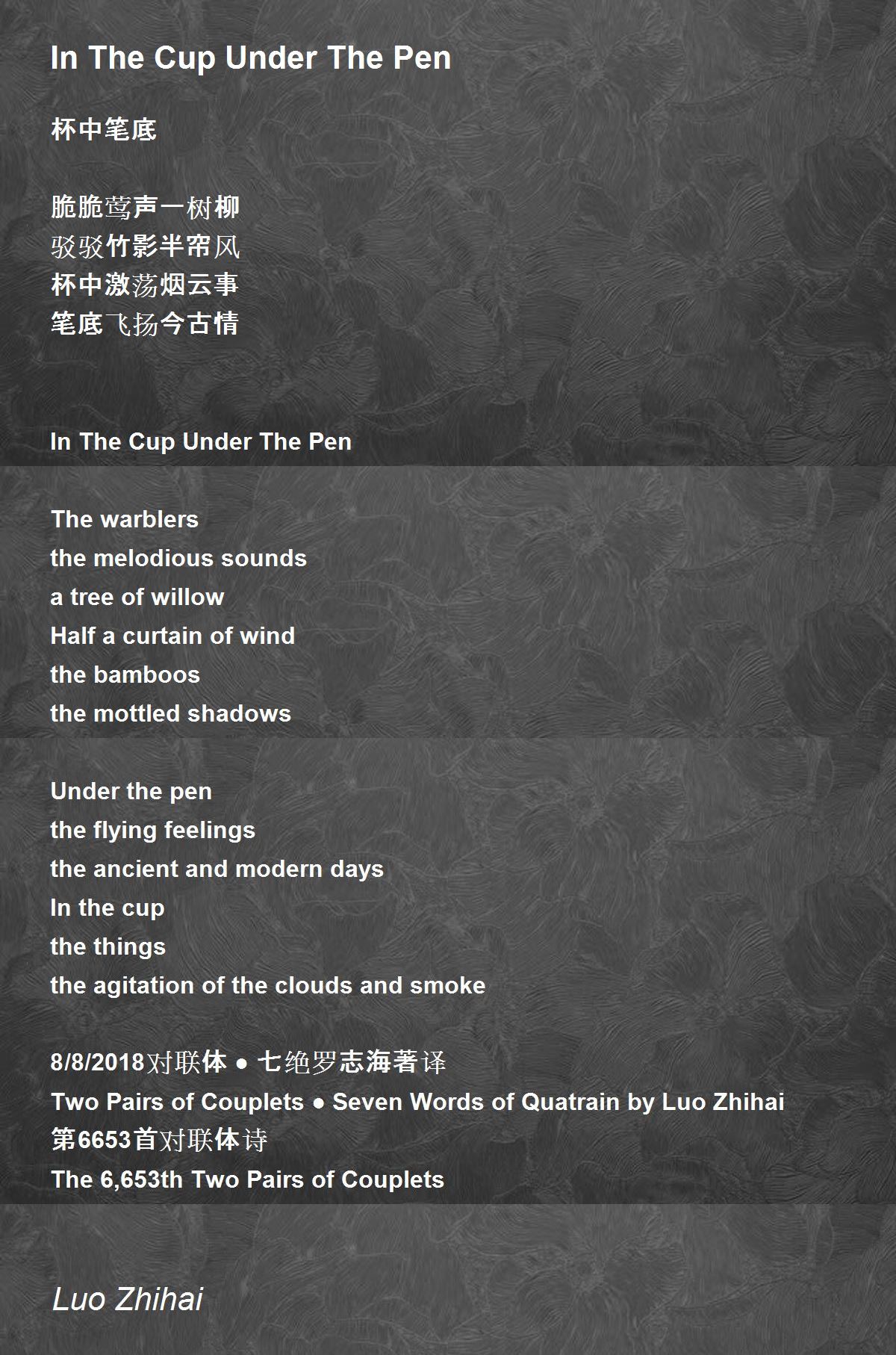 In The Cup Under The Pen

杯中笔底

脆脆莺声一树柳
驳驳竹影半帘风
杯中激荡烟云事
笔底飞扬今古情

In The Cup Under The Pen

The warblers
the melodious sounds
a tree of willow
Half a curtain of wind
the bamboos
the mottled shadows

Under the pen
the flying feelings
the ancient and modern days
In the cup
the things
the agitation of the clouds and smoke

8/8/2018对联体 ● 七绝罗志海著译
Two Pairs of Couplets ● Seven Words of Quatrain by Luo Zhihai
第6653首对联体诗
The 6,653th Two Pairs of Couplets

Luo Zhihai